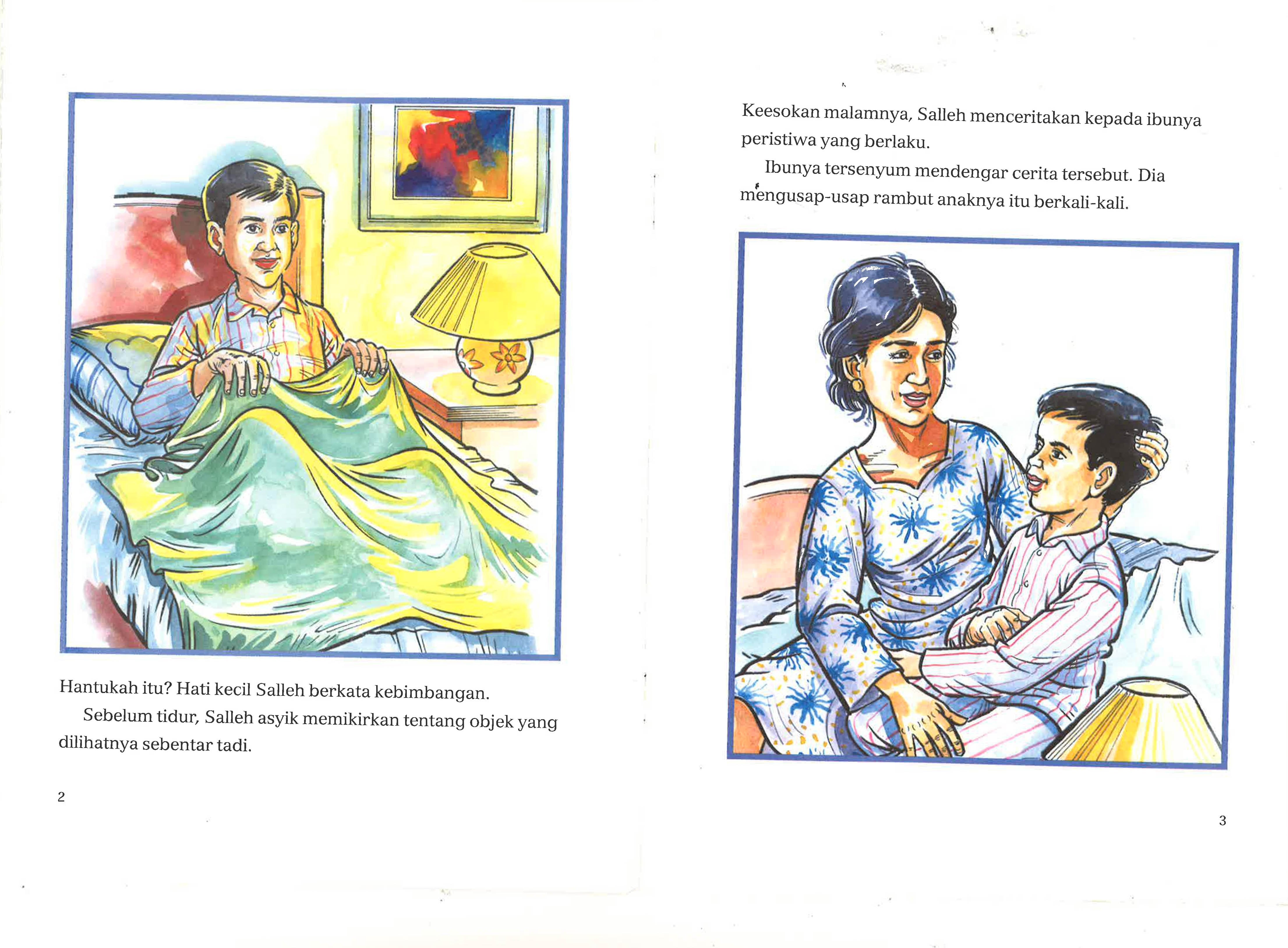 Hantukah itu? Hati kecil Salleh berkata kebimbangan.

Sebelum tidur, Salleh asyik memikirkan tentang objek yang dilihatnya sebentar tadi.

2

Keesokan malamnya, Salleh menceritakan kepada ibunya peristiwa yang berlaku.

Ibunya tersenyum mendengar cerita tersebut. Dia mengusap-usap rambut anaknya itu berkali-kali.

3